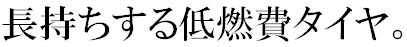 長持ちする低燃費タイヤ。